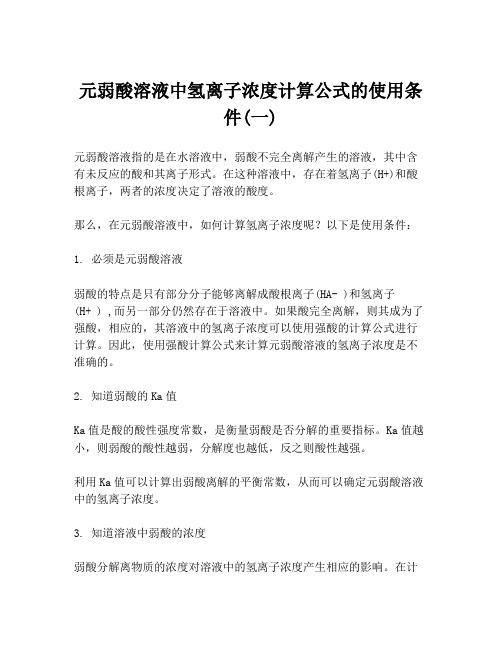 元弱酸溶液中氢离子浓度计算公式的使用条件(一)

元弱酸溶液指的是在水溶液中，弱酸不完全离解产生的溶液，其中含有未反应的酸和其离子形式。在这种溶液中，存在着氢离子(H+)和酸根离子，两者的浓度决定了溶液的酸度。

那么，在元弱酸溶液中，如何计算氢离子浓度呢？以下是使用条件：

1. 必须是元弱酸溶液

弱酸的特点是只有部分分子能够离解成酸根离子(HA- )和氢离子(H+ ),而另一部分仍然存在于溶液中。如果酸完全离解，则其成为了强酸，相应的，其溶液中的氢离子浓度可以使用强酸的计算公式进行计算。因此，使用强酸计算公式来计算元弱酸溶液的氢离子浓度是不准确的。

2. 知道弱酸的Ka值

Ka值是酸的酸性强度常数，是衡量弱酸是否分解的重要指标。Ka值越小，则弱酸的酸性越弱，分解度也越低，反之则酸性越强。

利用Ka值可以计算出弱酸离解的平衡常数，从而可以确定元弱酸溶液中的氢离子浓度。

3. 知道溶液中弱酸的浓度

弱酸分解离物质的浓度对溶液中的氢离子浓度产生相应的影响。在计